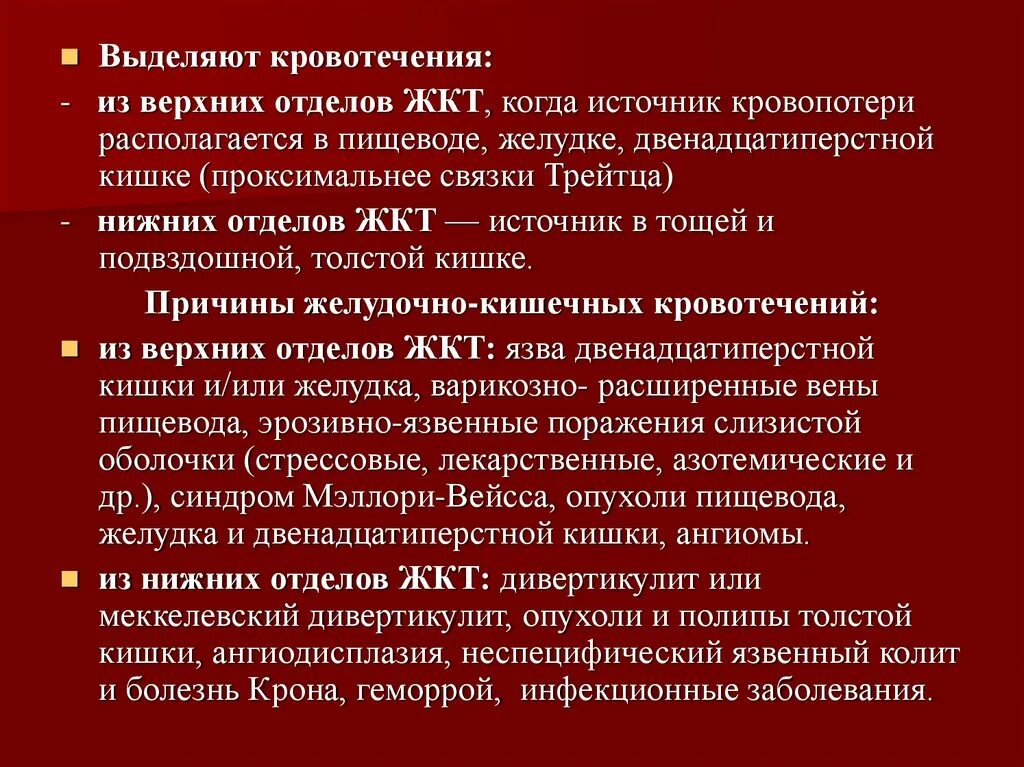 Выделяют кровотечения:

- из верхних отделов ЖКТ, когда источник кровопотери располагается в пищеводе, желудке, двенадцатиперстной кишке (проксимальнее связки Трейтца)

- нижних отделов ЖКТ — источник в тощей и подвздошной, толстой кишке.

Причины желудочно-кишечных кровотечений:

из верхних отделов ЖКТ: язва двенадцатиперстной кишки и/или желудка, варикозно- расширенные вены пищевода, эрозивно-язвенные поражения слизистой оболочки (стрессовые, лекарственные, азотемические и др.), синдром Мэллори-Вейсса, опухоли пищевода, желудка и двенадцатиперстной кишки, ангиомы.

из нижних отделов ЖКТ: дивертикулит или меккелевский дивертикулит, опухоли и полипы толстой кишки, ангиодисплазия, неспецифический язвенный колит и болезнь Крона, геморрой, инфекционные заболевания.